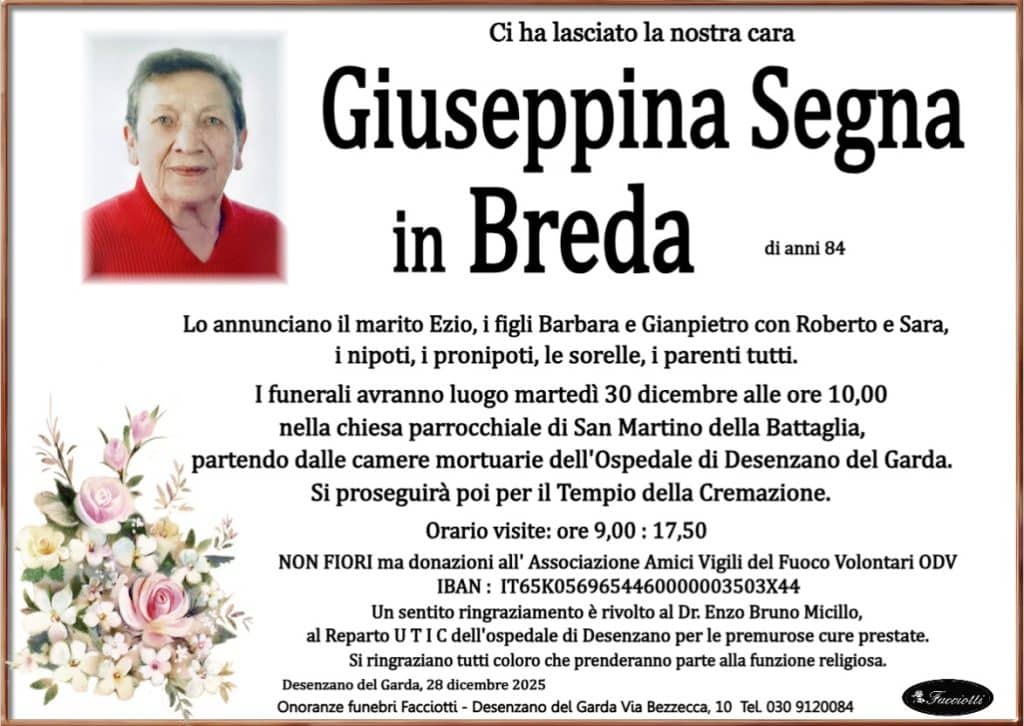 Ci ha lasciato la nostra cara

Giuseppina Segna in Breda

di anni 84

Lo annunciano il marito Ezio, i figli Barbara e Gianpietro con Roberto e Sara, i nipoti, i pronipoti, le sorelle, i parenti tutti.

I funerali avranno luogo martedì 30 dicembre alle ore 10,00 nella chiesa parrocchiale di San Martino della Battaglia, partendo dalle camere mortuarie dell'Ospedale di Desenzano del Garda. Si proseguirà poi per il Tempio della Cremazione.

Orario visite: ore 9,00 : 17,50

NON FIORI ma donazioni all' Associazione Amici Vigili del Fuoco Volontari ODV IBAN : IT65K0569654460000003503X44

Un sentito ringraziamento è rivolto al Dr. Enzo Bruno Micillo, al Reparto U T I C dell'ospedale di Desenzano per le premurose cure prestate.

Si ringraziano tutti coloro che prenderanno parte alla funzione religiosa.

Desenzano del Garda, 28 dicembre 2025

Onoranze funebri Facciotti - Desenzano del Garda Via Bezzecca, 10 Tel. 030 9120084

Facciotti